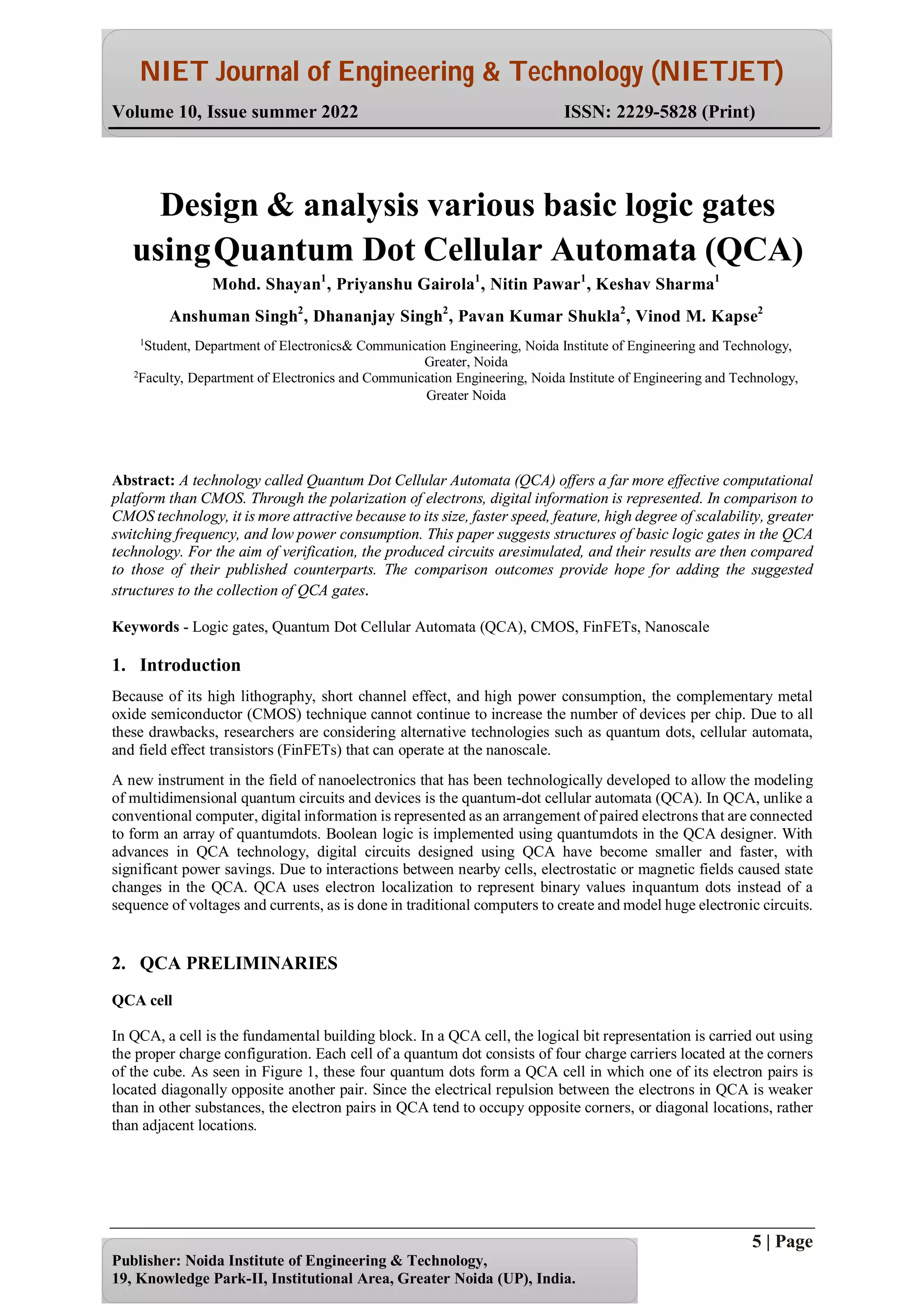 NIET Journal of Engineering & Technology (NIETJET)

Volume 10, Issue summer 2022

ISSN: 2229-5828 (Print)

Design & analysis various basic logic gates usingQuantum Dot Cellular Automata (QCA)

Mohd. Shayan$^1$, Priyanshu Gairola$^1$, Nitin Pawar$^1$, Keshav Sharma$^1$

Anshuman Singh$^2$, Dhananjay Singh$^2$, Pavan Kumar Shukla$^2$, Vinod M. Kapse$^2$

$^1$Student, Department of Electronics& Communication Engineering, Noida Institute of Engineering and Technology, Greater, Noida

$^2$Faculty, Department of Electronics and Communication Engineering, Noida Institute of Engineering and Technology, Greater Noida

Abstract: A technology called Quantum Dot Cellular Automata (QCA) offers a far more effective computational platform than CMOS. Through the polarization of electrons, digital information is represented. In comparison to CMOS technology, it is more attractive because to its size, faster speed, feature, high degree of scalability, greater switching frequency, and low power consumption. This paper suggests structures of basic logic gates in the QCA technology. For the aim of verification, the produced circuits aresimulated, and their results are then compared to those of their published counterparts. The comparison outcomes provide hope for adding the suggested structures to the collection of QCA gates.

Keywords - Logic gates, Quantum Dot Cellular Automata (QCA), CMOS, FinFETs, Nanoscale

1. Introduction

Because of its high lithography, short channel effect, and high power consumption, the complementary metal oxide semiconductor (CMOS) technique cannot continue to increase the number of devices per chip. Due to all these drawbacks, researchers are considering alternative technologies such as quantum dots, cellular automata, and field effect transistors (FinFETs) that can operate at the nanoscale.

A new instrument in the field of nanoelectronics that has been technologically developed to allow the modeling of multidimensional quantum circuits and devices is the quantum-dot cellular automata (QCA). In QCA, unlike a conventional computer, digital information is represented as an arrangement of paired electrons that are connected to form an array of quantumdots. Boolean logic is implemented using quantumdots in the QCA designer. With advances in QCA technology, digital circuits designed using QCA have become smaller and faster, with significant power savings. Due to interactions between nearby cells, electrostatic or magnetic fields caused state changes in the QCA. QCA uses electron localization to represent binary values inquantum dots instead of a sequence of voltages and currents, as is done in traditional computers to create and model huge electronic circuits.

2. QCA PRELIMINARIES

QCA cell

In QCA, a cell is the fundamental building block. In a QCA cell, the logical bit representation is carried out using the proper charge configuration. Each cell of a quantum dot consists of four charge carriers located at the corners of the cube. As seen in Figure 1, these four quantum dots form a QCA cell in which one of its electron pairs is located diagonally opposite another pair. Since the electrical repulsion between the electrons in QCA is weaker than in other substances, the electron pairs in QCA tend to occupy opposite corners, or diagonal locations, rather than adjacent locations.

5 | Page

Publisher: Noida Institute of Engineering & Technology,
19, Knowledge Park-II, Institutional Area, Greater Noida (UP), India.